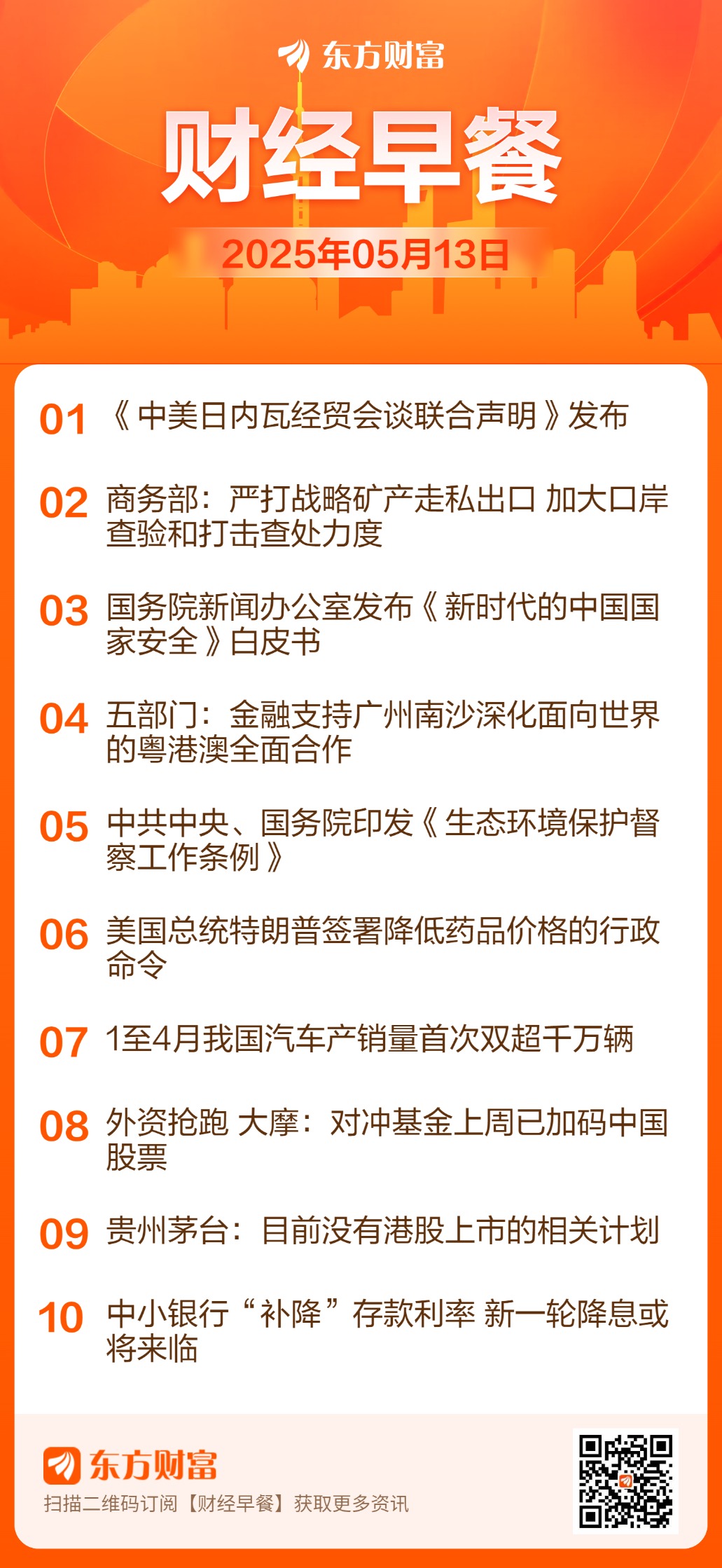 东方财富

财经早餐

2025年05月13日

01 《中美日内瓦经贸会谈联合声明》发布

02 商务部：严打战略矿产走私出口 加大口岸查验和打击查处力度

03 国务院新闻办公室发布《新时代的中国国家安全》白皮书

04 五部门：金融支持广州南沙深化面向世界的粤港澳全面合作

05 中共中央、国务院印发《生态环境保护督察工作条例》

06 美国总统特朗普签署降低药品价格的行政命令

07 1至4月我国汽车产销量首次双超千万辆

08 外资抢跑 大摩：对冲基金上周已加码中国股票

09 贵州茅台：目前没有港股上市的相关计划

10 中小银行“补降”存款利率 新一轮降息或将来临

东方财富

扫描二维码订阅【财经早餐】获取更多资讯